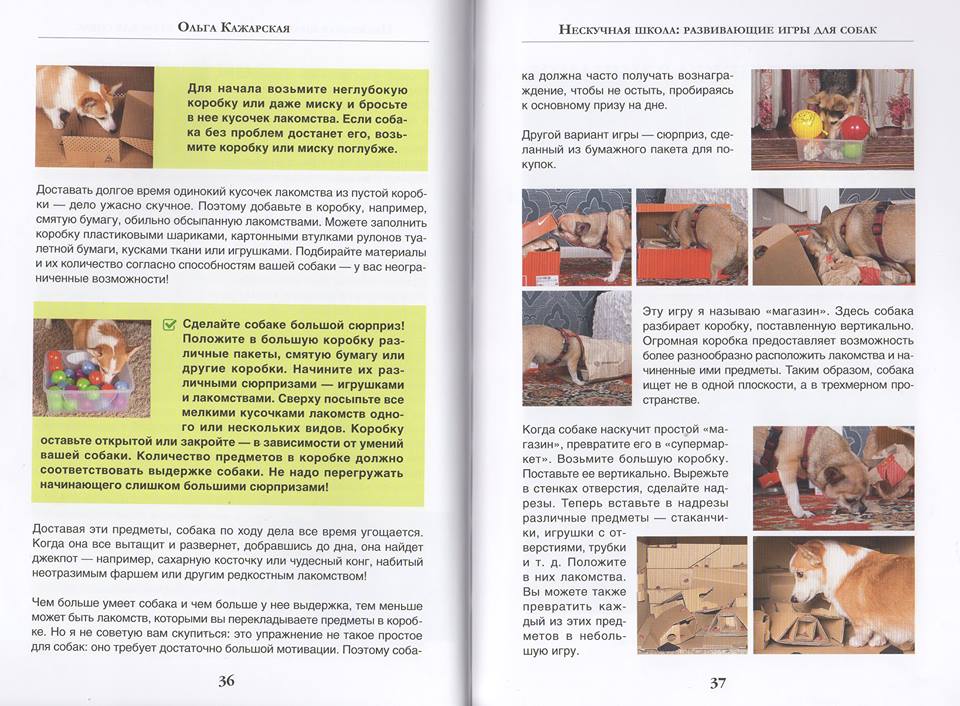 Ольга Кажарская

Для начала возьмите неглубокую коробку или даже миску и бросьте в нее кусочек лакомства. Если собака без проблем достанет его, возьмите коробку или миску поглубже.

Доставать долгое время одинокий кусочек лакомства из пустой коробки — дело ужасно скучное. Поэтому добавьте в коробку, например, смятую бумагу, обильно обсыпанную лакомствами. Можете заполнить коробку пластиковыми шариками, картонными втулками рулонов туалетной бумаги, кусками ткани или игрушками. Подбирайте материалы и их количество согласно способностям вашей собаки — у вас неограниченные возможности!

Сделайте собаке большой сюрприз! Положите в большую коробку различные пакеты, смятую бумагу или другие коробки. Начините их различными сюрпризами — игрушками и лакомствами. Сверху посыпьте все мелкими кусочками лакомств одного или нескольких видов. Коробку оставьте открытой или закройте — в зависимости от умений вашей собаки. Количество предметов в коробке должно соответствовать выдержке собаки. Не надо перегружать начинающего слишком большими сюрпризами!

Доставая эти предметы, собака по ходу дела все время угощается. Когда она все вытащит и развернет, добравшись до дна, она найдет джекпот — например, сахарную косточку или чудесный конг, набитый неотразимым фаршем или другим редкостным лакомством!

Чем больше умеет собака и чем больше у нее выдержка, тем меньше может быть лакомств, которыми вы перекладываете предметы в коробке. Но я не советую вам скупиться: это упражнение не такое простое для собак: оно требует достаточно большой мотивации. Поэтому соба-

36

Нескучная школа: развивающие игры для собак

ка должна часто получать вознаграждение, чтобы не остыть, пробираясь к основному призу на дне.

Другой вариант игры — сюрприз, сделанный из бумажного пакета для покупок.

Эту игру я называю «магазин». Здесь собака разбирает коробку, поставленную вертикально. Огромная коробка предоставляет возможность более разнообразно расположить лакомства и начиненные ими предметы. Таким образом, собака ищет не в одной плоскости, а в трехмерном пространстве.

Когда собаке наскучит простой «магазин», превратите его в «супермаркет». Возьмите большую коробку. Поставьте ее вертикально. Вырежьте в стенках отверстия, сделайте надрезы. Теперь вставьте в надрезы различные предметы — стаканчики, игрушки с отверстиями, трубки и т. д. Положите в них лакомства. Вы можете также превратить каждый из этих предметов в небольшую игру.

37